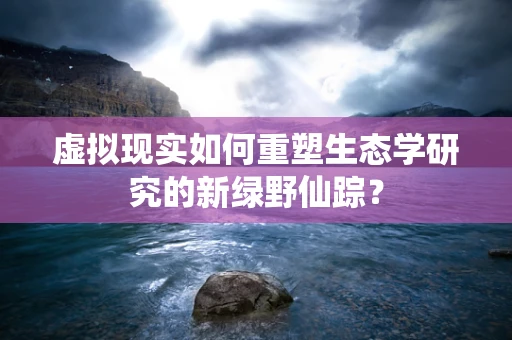 虚拟现实如何重塑生态学研究的新绿野仙踪？